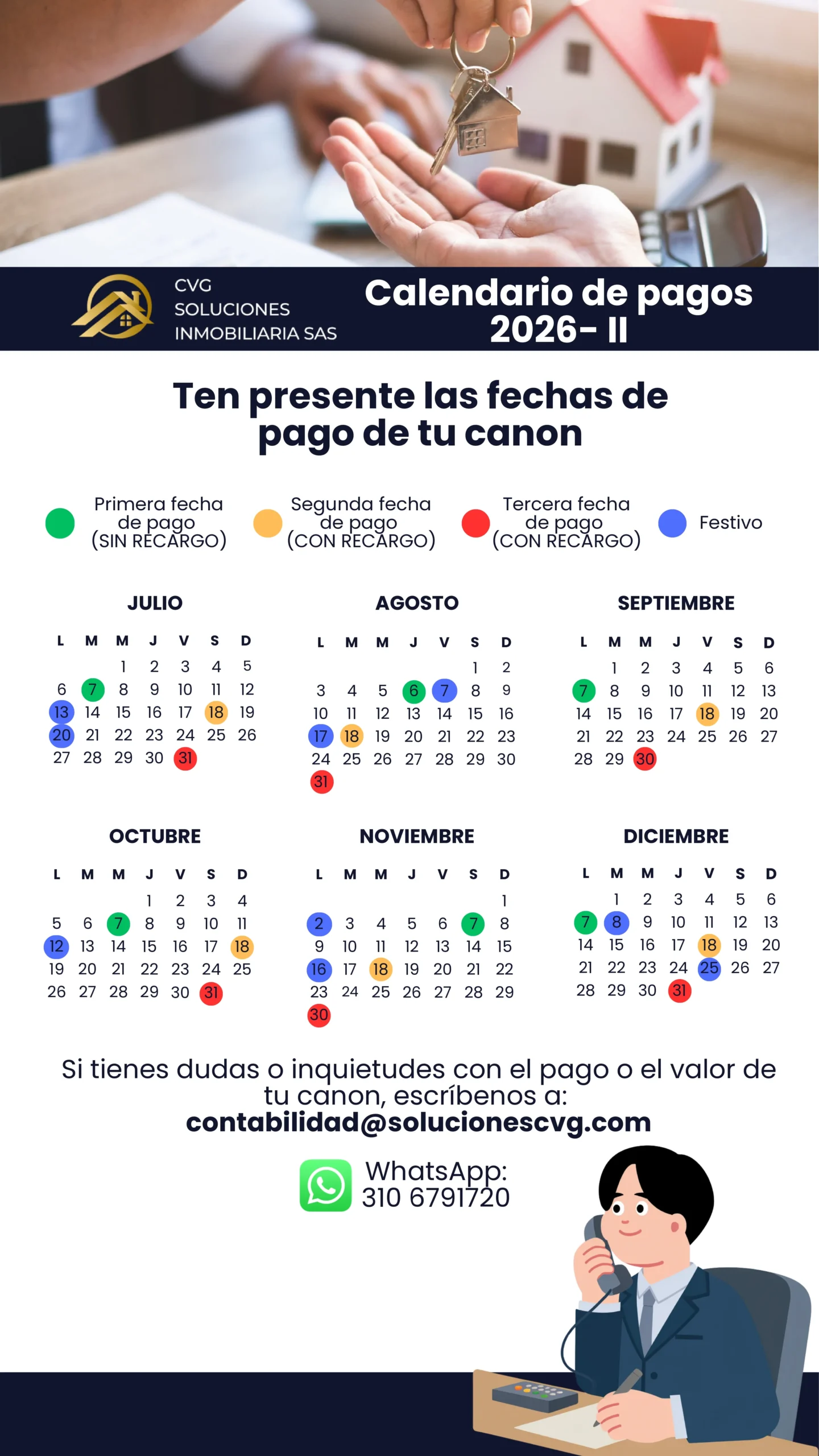 CVG SOLUCIONES INMOBILIARIA SAS

Calendario de pagos 2026- II

Ten presente las fechas de pago de tu canon

Primera fecha de pago (SIN RECARGO)

Segunda fecha de pago (CON RECARGO)

Tercera fecha de pago (CON RECARGO)

Festivo

JULIO

| L | M | M | J | V | S | D |
|---|---|---|---|---|---|---|
| | | 1 | 2 | 3 | 4 | 5 |
| 6 | 7 | 8 | 9 | 10 | 11 | 12 |
| 13 | 14 | 15 | 16 | 17 | 18 | 19 |
| 20 | 21 | 22 | 23 | 24 | 25 | 26 |
| 27 | 28 | 29 | 30 | 31 | | |

AGOSTO

| L | M | M | J | V | S | D |
|---|---|---|---|---|---|---|
| | | | | | 1 | 2 |
| 3 | 4 | 5 | 6 | 7 | 8 | 9 |
| 10 | 11 | 12 | 13 | 14 | 15 | 16 |
| 17 | 18 | 19 | 20 | 21 | 22 | 23 |
| 24 | 25 | 26 | 27 | 28 | 29 | 30 |
| 31 | | | | | | |

SEPTIEMBRE

| L | M | M | J | V | S | D |
|---|---|---|---|---|---|---|
| | 1 | 2 | 3 | 4 | 5 | 6 |
| 7 | 8 | 9 | 10 | 11 | 12 | 13 |
| 14 | 15 | 16 | 17 | 18 | 19 | 20 |
| 21 | 22 | 23 | 24 | 25 | 26 | 27 |
| 28 | 29 | 30 | | | | |

OCTUBRE

| L | M | M | J | V | S | D |
|---|---|---|---|---|---|---|
| | | | 1 | 2 | 3 | 4 |
| 5 | 6 | 7 | 8 | 9 | 10 | 11 |
| 12 | 13 | 14 | 15 | 16 | 17 | 18 |
| 19 | 20 | 21 | 22 | 23 | 24 | 25 |
| 26 | 27 | 28 | 29 | 30 | 31 | |

NOVIEMBRE

| L | M | M | J | V | S | D |
|---|---|---|---|---|---|---|
| | | | | | | 1 |
| 2 | 3 | 4 | 5 | 6 | 7 | 8 |
| 9 | 10 | 11 | 12 | 13 | 14 | 15 |
| 16 | 17 | 18 | 19 | 20 | 21 | 22 |
| 23 | 24 | 25 | 26 | 27 | 28 | 29 |
| 30 | | | | | | |

DICIEMBRE

| L | M | M | J | V | S | D |
|---|---|---|---|---|---|---|
| | 1 | 2 | 3 | 4 | 5 | 6 |
| 7 | 8 | 9 | 10 | 11 | 12 | 13 |
| 14 | 15 | 16 | 17 | 18 | 19 | 20 |
| 21 | 22 | 23 | 24 | 25 | 26 | 27 |
| 28 | 29 | 30 | 31 | | | |

Si tienes dudas o inquietudes con el pago o el valor de tu canon, escríbenos a:
contabilidad@solucionescvg.com

WhatsApp:
310 6791720